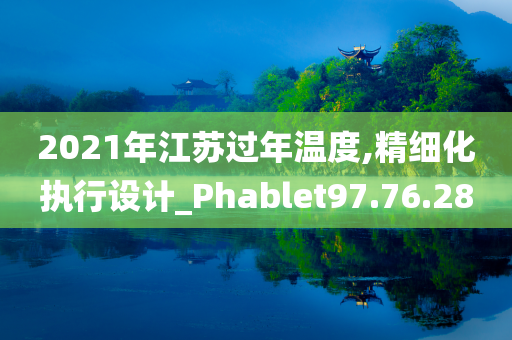 2021年江苏过年温度,精细化执行设计_Phablet97.76.28